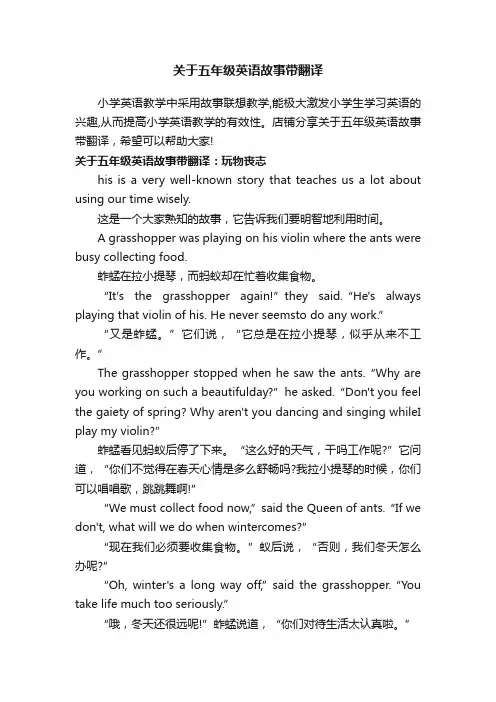 关于五年级英语故事带翻译

小学英语教学中采用故事联想教学,能极大激发小学生学习英语的兴趣,从而提高小学英语教学的有效性。店铺分享关于五年级英语故事带翻译，希望可以帮助大家!

关于五年级英语故事带翻译：玩物丧志

his is a very well-known story that teaches us a lot about using our time wisely.

这是一个大家熟知的故事，它告诉我们要明智地利用时间。

A grasshopper was playing on his violin where the ants were busy collecting food.

蚱蜢在拉小提琴，而蚂蚁却在忙着收集食物。

"It's the grasshopper again!" they said. "He's always playing that violin of his. He never seemsto do any work."

"又是蚱蜢。" 它们说， "它总是在拉小提琴，似乎从来不工作。"

The grasshopper stopped when he saw the ants. "Why are you working on such a beautifulday?" he asked. "Don't you feel the gaiety of spring? Why aren't you dancing and singing whileI play my violin?"

蚱蜢看见蚂蚁后停了下来。 "这么好的天气，干吗工作呢?" 它问道， "你们不觉得在春天心情是多么舒畅吗?我拉小提琴的时候，你们可以唱唱歌，跳跳舞啊!"

"We must collect food now," said the Queen of ants. "If we don't, what will we do when wintercomes?"

"现在我们必须要收集食物。" 蚁后说， "否则，我们冬天怎么办呢?"

"Oh, winter's a long way off," said the grasshopper. "You take life much too seriously."

"哦，冬天还很远呢!" 蚱蜢说道， "你们对待生活太认真啦。"